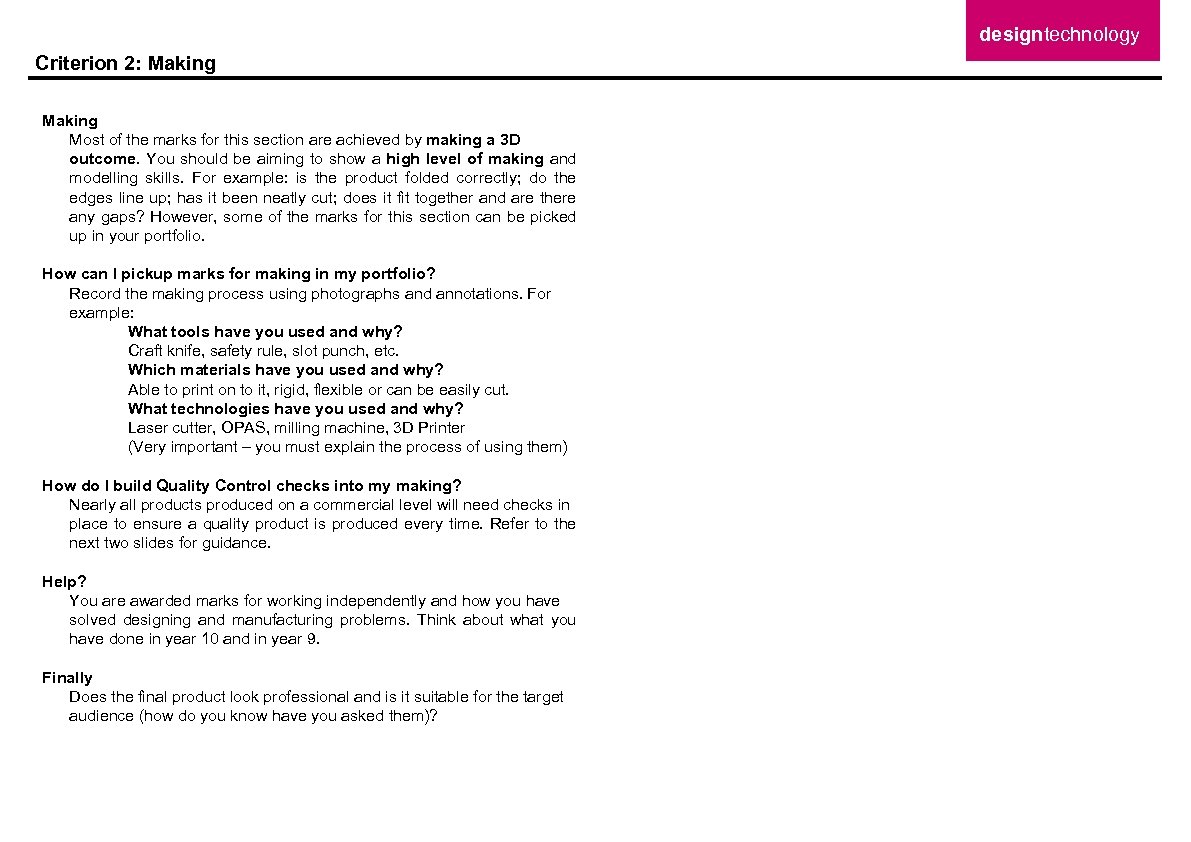 designtechnology

Criterion 2: Making

Making
Most of the marks for this section are achieved by making a 3D outcome. You should be aiming to show a high level of making and modelling skills. For example: is the product folded correctly; do the edges line up; has it been neatly cut; does it fit together and are there any gaps? However, some of the marks for this section can be picked up in your portfolio.

How can I pickup marks for making in my portfolio?
Record the making process using photographs and annotations. For example:
What tools have you used and why?
Craft knife, safety rule, slot punch, etc.
Which materials have you used and why?
Able to print on to it, rigid, flexible or can be easily cut.
What technologies have you used and why?
Laser cutter, OPAS, milling machine, 3D Printer
(Very important – you must explain the process of using them)

How do I build Quality Control checks into my making?
Nearly all products produced on a commercial level will need checks in place to ensure a quality product is produced every time. Refer to the next two slides for guidance.

Help?
You are awarded marks for working independently and how you have solved designing and manufacturing problems. Think about what you have done in year 10 and in year 9.

Finally
Does the final product look professional and is it suitable for the target audience (how do you know have you asked them)?